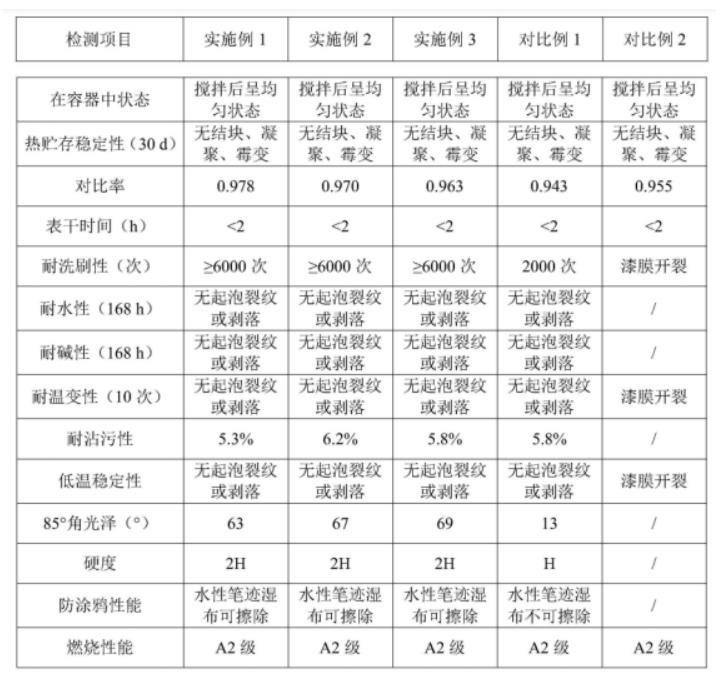 | 检测项目 | 实施例 1 | 实施例 2 | 实施例 3 | 对比例 1 | 对比例 2 |
|---|---|---|---|---|---|
| 在容器中状态 | 搅拌后呈均匀状态 | 搅拌后呈均匀状态 | 搅拌后呈均匀状态 | 搅拌后呈均匀状态 | 搅拌后呈均匀状态 |
| 热贮存稳定性（30 d） | 无结块、凝聚、霉变 | 无结块、凝聚、霉变 | 无结块、凝聚、霉变 | 无结块、凝聚、霉变 | 无结块、凝聚、霉变 |
| 对比率 | 0.978 | 0.970 | 0.963 | 0.943 | 0.955 |
| 表干时间（h） | <2 | <2 | <2 | <2 | <2 |
| 耐洗刷性（次） | ≥6000 次 | ≥6000 次 | ≥6000 次 | 2000 次 | 漆膜开裂 |
| 耐水性（168 h） | 无起泡裂纹或剥落 | 无起泡裂纹或剥落 | 无起泡裂纹或剥落 | 无起泡裂纹或剥落 | / |
| 耐碱性（168 h） | 无起泡裂纹或剥落 | 无起泡裂纹或剥落 | 无起泡裂纹或剥落 | 无起泡裂纹或剥落 | / |
| 耐温变性（10 次） | 无起泡裂纹或剥落 | 无起泡裂纹或剥落 | 无起泡裂纹或剥落 | 无起泡裂纹或剥落 | 漆膜开裂 |
| 耐沾污性 | 5.3% | 6.2% | 5.8% | 5.8% | / |
| 低温稳定性 | 无起泡裂纹或剥落 | 无起泡裂纹或剥落 | 无起泡裂纹或剥落 | 无起泡裂纹或剥落 | 漆膜开裂 |
| 85°角光泽（°） | 63 | 67 | 69 | 13 | / |
| 硬度 | 2H | 2H | 2H | H | / |
| 防涂鸦性能 | 水性笔迹湿布可擦除 | 水性笔迹湿布可擦除 | 水性笔迹湿布可擦除 | 水性笔迹湿布不可擦除 | / |
| 燃烧性能 | A2 级 | A2 级 | A2 级 | A2 级 | A2 级 |